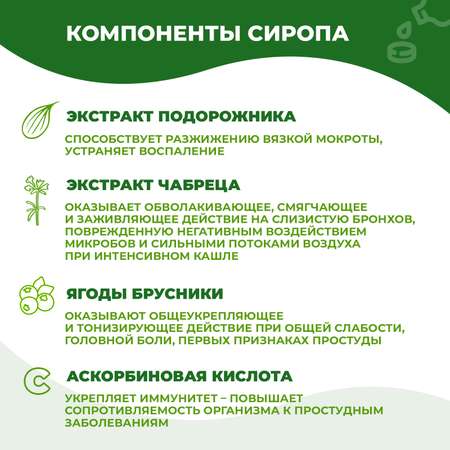 КОМПОНЕНТЫ СИРОПА

ЭКСТРАКТ ПОДОРОЖНИКА

СПОСОБСТВУЕТ РАЗЖИЖЕНИЮ ВЯЗКОЙ МОКРОТЫ, УСТРАНЯЕТ ВОСПАЛЕНИЕ

ЭКСТРАКТ ЧАБРЕЦА

ОКАЗЫВАЕТ ОБВОЛАКИВАЮЩЕЕ, СМЯГЧАЮЩЕЕ И ЗАЖИВЛЯЮЩЕЕ ДЕЙСТВИЕ НА СЛИЗИСТУЮ БРОНХОВ, ПОВРЕЖДЕННУЮ НЕГАТИВНЫМ ВОЗДЕЙСТВИЕМ МИКРОБОВ И СИЛЬНЫМИ ПОТОКАМИ ВОЗДУХА ПРИ ИНТЕНСИВНОМ КАШЛЕ

ЯГОДЫ БРУСНИКИ

ОКАЗЫВАЮТ ОБЩЕУКРЕПЛЯЮЩЕЕ И ТОНИЗИРУЮЩЕЕ ДЕЙСТВИЕ ПРИ ОБЩЕЙ СЛАБОСТИ, ГОЛОВНОЙ БОЛИ, ПЕРВЫХ ПРИЗНАКАХ ПРОСТУДЫ

АСКОРБИНОВАЯ КИСЛОТА

УКРЕПЛЯЕТ ИММУНИТЕТ – ПОВЫШАЕТ СОПРОТИВЛЯЕМОСТЬ ОРГАНИЗМА К ПРОСТУДНЫМ ЗАБОЛЕВАНИЯМ